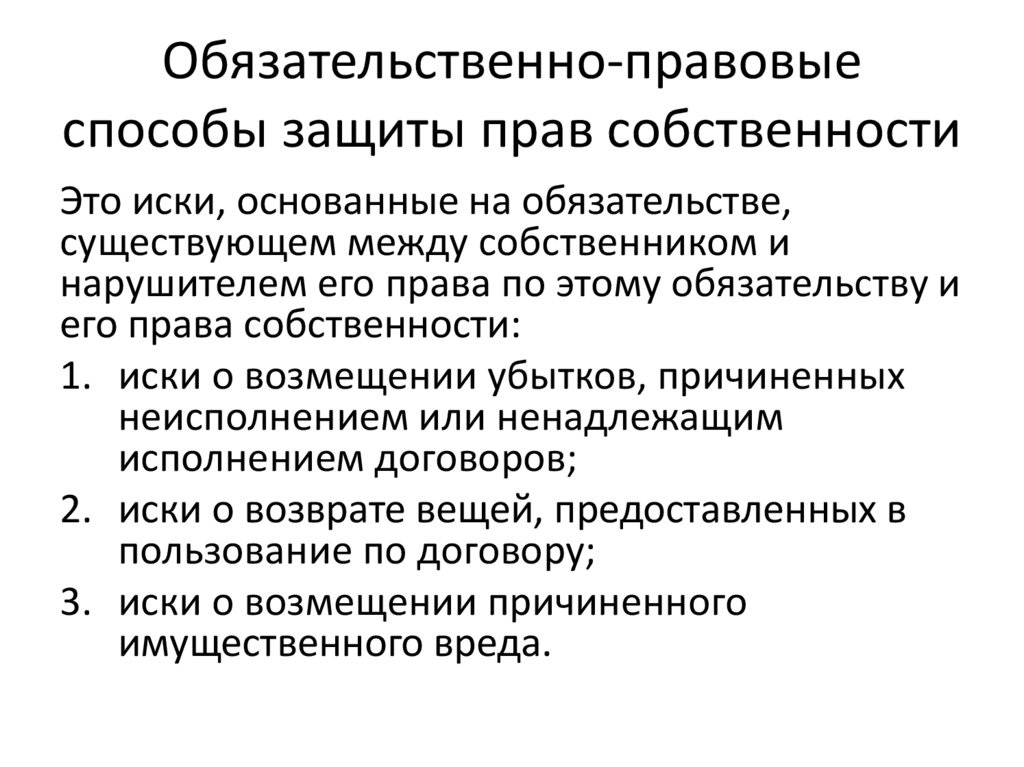 Обязательственно-правовые способы защиты прав собственности

Это иски, основанные на обязательстве, существующем между собственником и нарушителем его права по этому обязательству и его права собственности:

1. иски о возмещении убытков, причиненных неисполнением или ненадлежащим исполнением договоров;
2. иски о возврате вещей, предоставленных в пользование по договору;
3. иски о возмещении причиненного имущественного вреда.